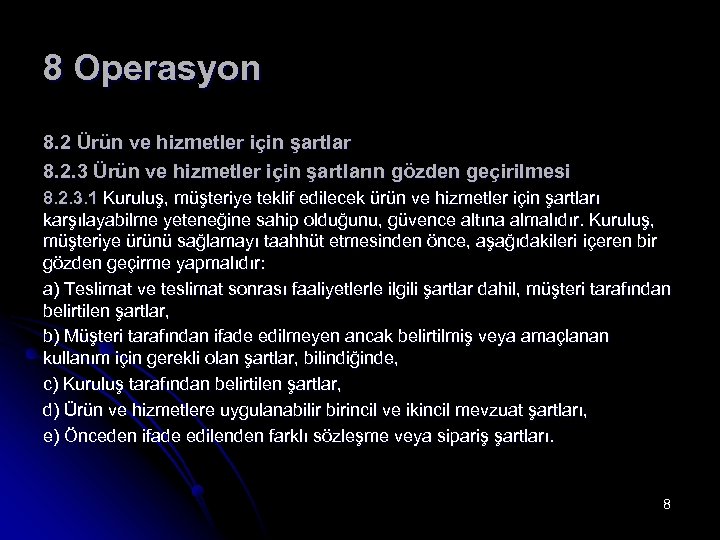 8 Operasyon

8.2 Ürün ve hizmetler için şartlar

8.2.3 Ürün ve hizmetler için şartların gözden geçirilmesi

8.2.3.1 Kuruluş, müşteriye teklif edilecek ürün ve hizmetler için şartları karşılayabilme yeteneğine sahip olduğunu, güvence altına almalıdır. Kuruluş, müşteriye ürünü sağlamayı taahhüt etmesinden önce, aşağıdakileri içeren bir gözden geçirme yapmalıdır:

a) Teslimat ve teslimat sonrası faaliyetlerle ilgili şartlar dahil, müşteri tarafından belirtilen şartlar,

b) Müşteri tarafından ifade edilmeyen ancak belirtilmiş veya amaçlanan kullanım için gerekli olan şartlar, bilindiğinde,

c) Kuruluş tarafından belirtilen şartlar,

d) Ürün ve hizmetlere uygulanabilir birincil ve ikincil mevzuat şartları,

e) Önceden ifade edilenden farklı sözleşme veya sipariş şartları.

8